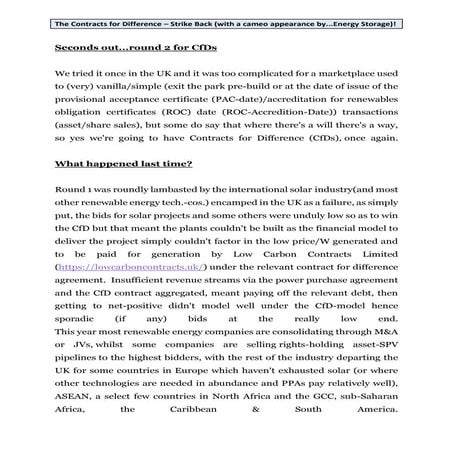 The Contracts for Difference – Strike Back (with a cameo appearance by...Energy Storage)!

Seconds out...round 2 for CfDs

We tried it once in the UK and it was too complicated for a marketplace used to (very) vanilla/simple (exit the park pre-build or at the date of issue of the provisional acceptance certificate (PAC-date)/accreditation for renewables obligation certificates (ROC) date (ROC-Accredition-Date)) transactions (asset/share sales), but some do say that where there's a will there's a way, so yes we're going to have Contracts for Difference (CfDs), once again.

What happened last time?

Round 1 was roundly lambasted by the international solar industry(and most other renewable energy tech.-cos.) encamped in the UK as a failure, as simply put, the bids for solar projects and some others were unduly low so as to win the CfD but that meant the plants couldn't be built as the financial model to deliver the project simply couldn't factor in the low price/W generated and to be paid for generation by Low Carbon Contracts Limited (https://lowcarboncontracts.uk/) under the relevant contract for difference agreement. Insufficient revenue streams via the power purchase agreement and the CfD contract aggregated, meant paying off the relevant debt, then getting to net-positive didn't model well under the CfD-model hence sporadic (if any) bids at the really low end.
This year most renewable energy companies are consolidating through M&A or JVs, whilst some companies are selling rights-holding asset-SPV pipelines to the highest bidders, with the rest of the industry departing the UK for some countries in Europe which haven't exhausted solar (or where other technologies are needed in abundance and PPAs pay relatively well), ASEAN, a select few countries in North Africa and the GCC, sub-Saharan Africa, the Caribbean & South America.